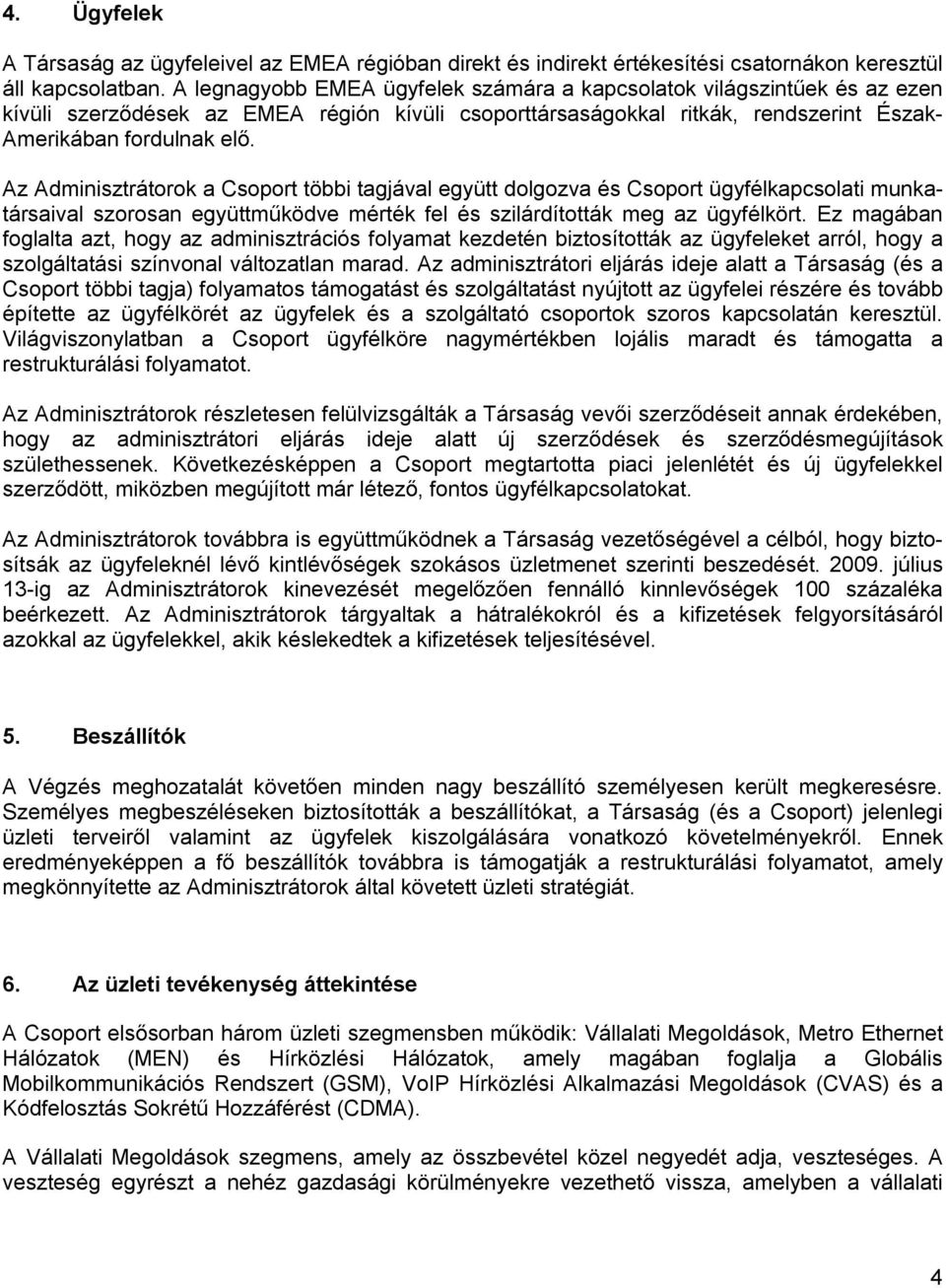 4. Ügyfelek

A Társaság az ügyfeleivel az EMEA régióban direkt és indirekt értékesítési csatornákon keresztül áll kapcsolatban. A legnagyobb EMEA ügyfelek számára a kapcsolatok világszintűek és az ezen kívüli szerződések az EMEA régión kívüli csoporttársaságokkal ritkák, rendszerint Észak-Amerikában fordulnak elő.

Az Adminisztrátorok a Csoport többi tagjával együtt dolgozva és Csoport ügyfélkapcsolati munkatársaival szorosan együttműködve mérték fel és szilárdították meg az ügyfélkört. Ez magában foglalta azt, hogy az adminisztrációs folyamat kezdetén biztosították az ügyfeleket arról, hogy a szolgáltatási színvonal változatlan marad. Az adminisztrátori eljárás ideje alatt a Társaság (és a Csoport többi tagja) folyamatos támogatást és szolgáltatást nyújtott az ügyfelei részére és tovább építette az ügyfélkörét az ügyfelek és a szolgáltató csoportok szoros kapcsolatán keresztül. Világviszonylatban a Csoport ügyfélköre nagymértékben lojális maradt és támogatta a restrukturálási folyamatot.

Az Adminisztrátorok részletesen felülvizsgálták a Társaság vevői szerződéseit annak érdekében, hogy az adminisztrátori eljárás ideje alatt új szerződések és szerződésmegújítások születhessenek. Következésképpen a Csoport megtartotta piaci jelenlétét és új ügyfelekkel szerződött, miközben megújított már létező, fontos ügyfélkapcsolatokat.

Az Adminisztrátorok továbbra is együttműködnek a Társaság vezetőségével a célból, hogy biztosítsák az ügyfeleknél lévő kintlévőségek szokásos üzletmenet szerinti beszedését. 2009. július 13-ig az Adminisztrátorok kinevezését megelőzően fennálló kinnlevőségek 100 százaléka beérkezett. Az Adminisztrátorok tárgyaltak a hátralékokról és a kifizetések felgyorsításáról azokkal az ügyfelekkel, akik késlekedtek a kifizetések teljesítésével.

5. Beszállítók

A Végzés meghozatalát követően minden nagy beszállító személyesen került megkeresésre. Személyes megbeszéléseken biztosították a beszállítókat, a Társaság (és a Csoport) jelenlegi üzleti terveiről valamint az ügyfelek kiszolgálására vonatkozó követelményekről. Ennek eredményeképpen a fő beszállítók továbbra is támogatják a restrukturálási folyamatot, amely megkönnyítette az Adminisztrátorok által követett üzleti stratégiát.

6. Az üzleti tevékenység áttekintése

A Csoport elsősorban három üzleti szegmensben működik: Vállalati Megoldások, Metro Ethernet Hálózatok (MEN) és Hírközlési Hálózatok, amely magában foglalja a Globális Mobilkommunikációs Rendszert (GSM), VoIP Hírközlési Alkalmazási Megoldások (CVAS) és a Kódfelosztás Sokrétű Hozzáférést (CDMA).

A Vállalati Megoldások szegmens, amely az összbevétel közel negyedét adja, veszteséges. A veszteség egyrészt a nehéz gazdasági körülményekre vezethető vissza, amelyben a vállalati

4